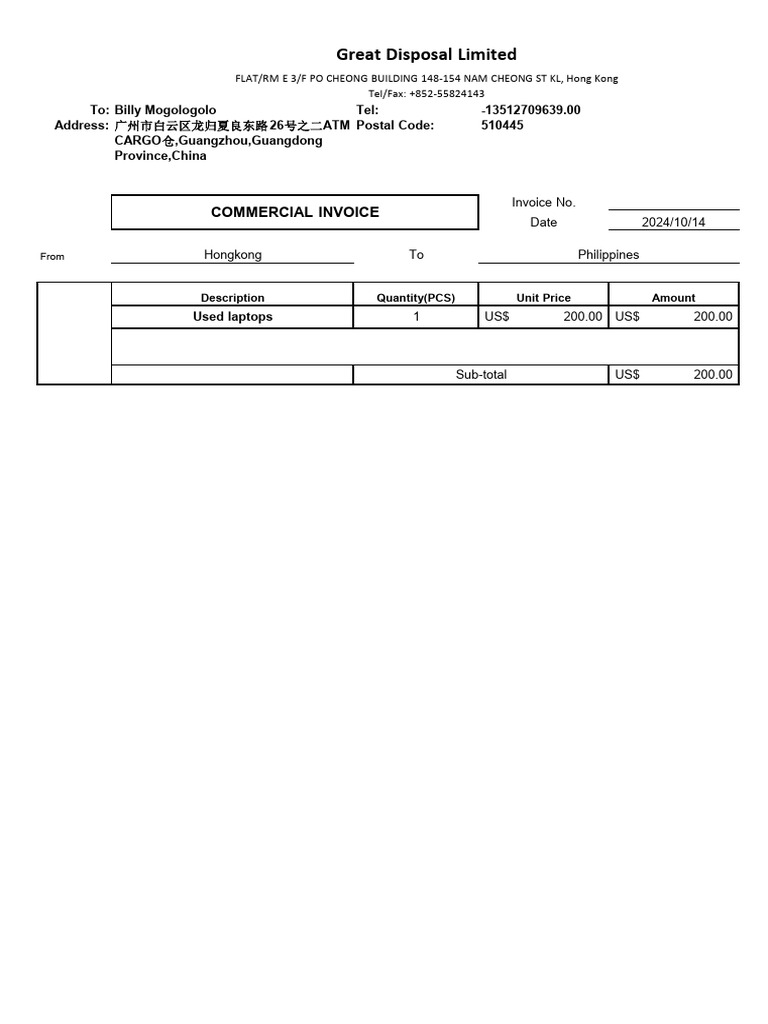 Great Disposal Limited

FLAT/RM E 3/F PO CHEONG BUILDING 148-154 NAM CHEONG ST KL, Hong Kong
Tel/Fax: +852-55824143

To: Billy Mogologolo
Address: 广州市白云区龙归夏良东路26号之二ATM CARGO仓,Guangzhou,Guangdong Province,China

Tel: -13512709639.00
Postal Code: 510445

COMMERCIAL INVOICE

Invoice No.
Date 2024/10/14

From Hongkong To Philippines

| Description | Quantity(PCS) | Unit Price | Amount |
|---|---|---|---|
| Used laptops | 1 | US$ 200.00 | US$ 200.00 |
| | | | |
| | Sub-total | | US$ 200.00 |